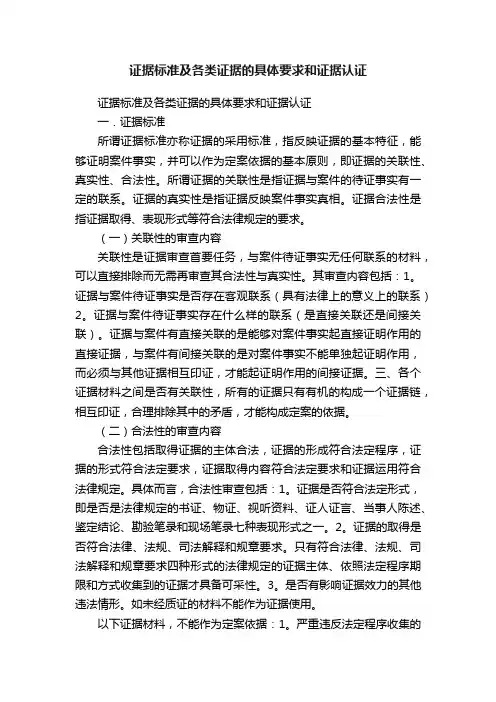 证据标准及各类证据的具体要求和证据认证

证据标准及各类证据的具体要求和证据认证

一．证据标准

所谓证据标准亦称证据的采用标准，指反映证据的基本特征，能够证明案件事实，并可以作为定案依据的基本原则，即证据的关联性、真实性、合法性。所谓证据的关联性是指证据与案件的待证事实有一定的联系。证据的真实性是指证据反映案件事实真相。证据合法性是指证据取得、表现形式等符合法律规定的要求。

（一）关联性的审查内容

关联性是证据审查首要任务，与案件待证事实无任何联系的材料，可以直接排除而无需再审查其合法性与真实性。其审查内容包括：1。证据与案件待证事实是否存在客观联系（具有法律上的意义上的联系）2。证据与案件待证事实存在什么样的联系（是直接关联还是间接关联）。证据与案件有直接关联的是能够对案件事实起直接证明作用的直接证据，与案件有间接关联的是对案件事实不能单独起证明作用，而必须与其他证据相互印证，才能起证明作用的间接证据。三、各个证据材料之间是否有关联性，所有的证据只有有机的构成一个证据链，相互印证，合理排除其中的矛盾，才能构成定案的依据。

（二）合法性的审查内容

合法性包括取得证据的主体合法，证据的形成符合法定程序，证据的形式符合法定要求，证据取得内容符合法定要求和证据运用符合法律规定。具体而言，合法性审查包括：1。证据是否符合法定形式，即是否是法律规定的书证、物证、视听资料、证人证言、当事人陈述、鉴定结论、勘验笔录和现场笔录七种表现形式之一。2。证据的取得是否符合法律、法规、司法解释和规章要求。只有符合法律、法规、司法解释和规章要求四种形式的法律规定的证据主体、依照法定程序期限和方式收集到的证据才具备可采性。3。是否有影响证据效力的其他违法情形。如未经质证的材料不能作为证据使用。

以下证据材料，不能作为定案依据：1。严重违反法定程序收集的